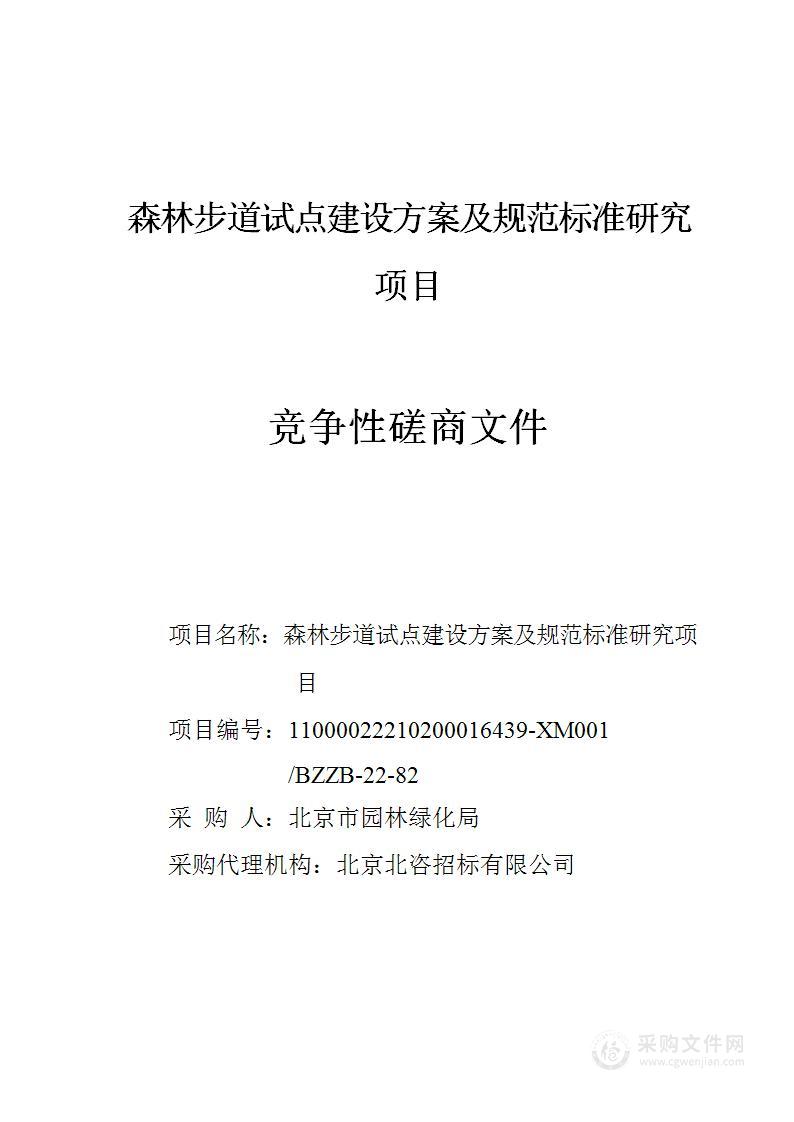 森林步道试点建设方案及规范标准研究项目

竞争性磋商文件

项目名称：森林步道试点建设方案及规范标准研究项目

项目编号：11000022210200016439-XM001/BZZB-22-82

采 购 人：北京市园林绿化局

采购代理机构：北京北咨招标有限公司

采购文件网
www.cgwenjian.com